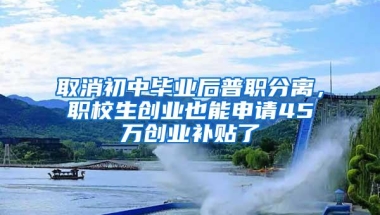 取消初中毕业后普职分离，职校生创业也能申请45万创业补贴了